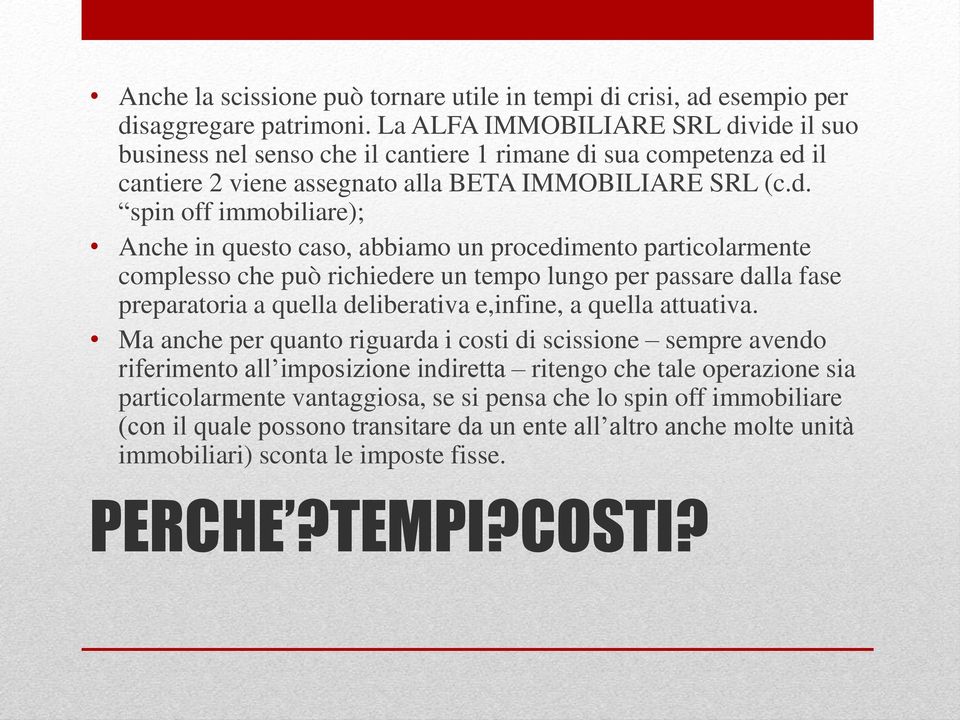 • Anche la scissione può tornare utile in tempi di crisi, ad esempio per disaggregare patrimoni. La ALFA IMMOBILIARE SRL divide il suo business nel senso che il cantiere 1 rimane di sua competenza ed il cantiere 2 viene assegnato alla BETA IMMOBILIARE SRL (c.d. “spin off immobiliare);
• Anche in questo caso, abbiamo un procedimento particolarmente complesso che può richiedere un tempo lungo per passare dalla fase preparatoria a quella deliberativa e,infine, a quella attuativa.
• Ma anche per quanto riguarda i costi di scissione – sempre avendo riferimento all’imposizione indiretta – ritengo che tale operazione sia particolarmente vantaggiosa, se si pensa che lo spin off immobiliare (con il quale possono transitare da un ente all’altro anche molte unità immobiliari) sconta le imposte fisse.

PERCHE’?TEMPI?COSTI?